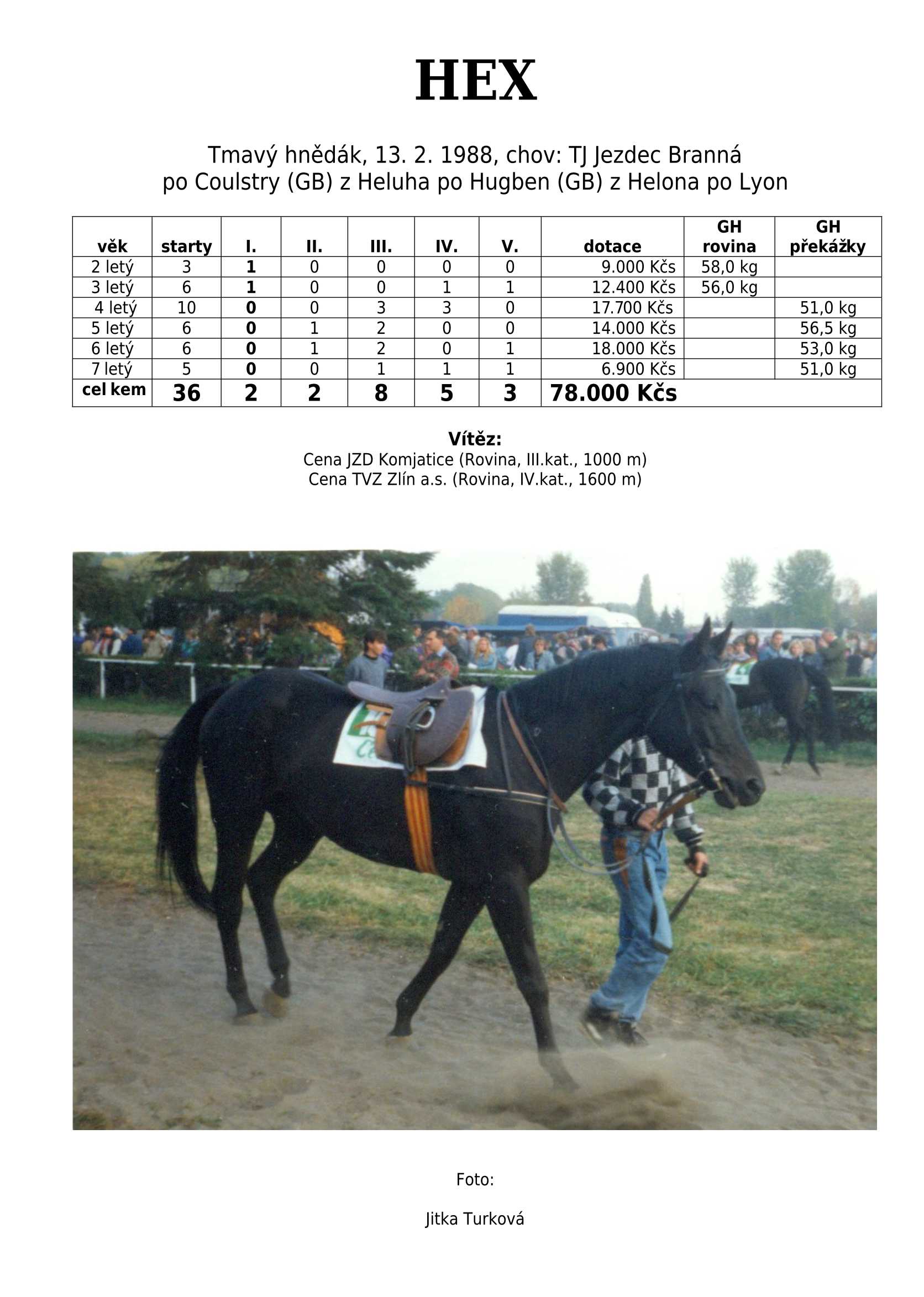 HEX

Tmavý hnědák, 13. 2. 1988, chov: TJ Jezdec Branná
po Coulstry (GB) z Heluha po Hugben (GB) z Helona po Lyon

| věk | starty | I. | II. | III. | IV. | V. | dotace | GH rovina | GH překážky |
|---|---|---|---|---|---|---|---|---|---|
| 2 letý | 3 | 1 | 0 | 0 | 0 | 0 | 9.000 Kčs | 58,0 kg | |
| 3 letý | 6 | 1 | 0 | 0 | 1 | 1 | 12.400 Kčs | 56,0 kg | |
| 4 letý | 10 | 0 | 0 | 3 | 3 | 0 | 17.700 Kčs | | 51,0 kg |
| 5 letý | 6 | 0 | 1 | 2 | 0 | 0 | 14.000 Kčs | | 56,5 kg |
| 6 letý | 6 | 0 | 1 | 2 | 0 | 1 | 18.000 Kčs | | 53,0 kg |
| 7 letý | 5 | 0 | 0 | 1 | 1 | 1 | 6.900 Kčs | | 51,0 kg |
| cel kem | 36 | 2 | 2 | 8 | 5 | 3 | 78.000 Kčs | | |

Vítěz:
Cena JZD Komjatice (Rovina, III.kat., 1000 m)
Cena TVZ Zlín a.s. (Rovina, IV.kat., 1600 m)

Foto:

Jitka Turková